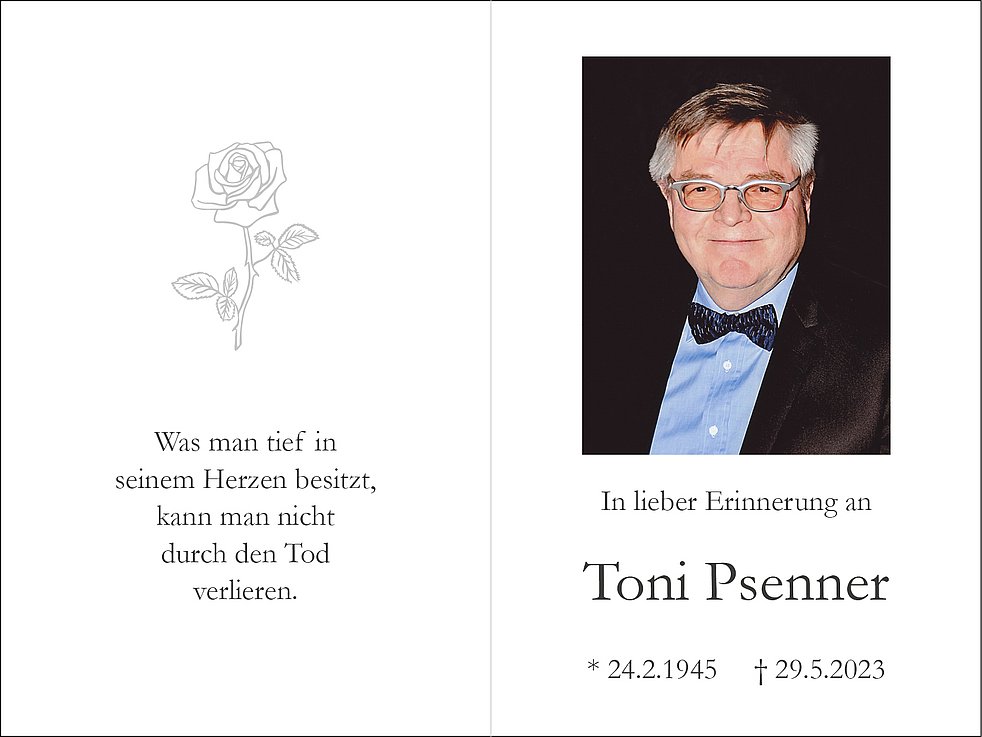 Was man tief in seinem Herzen besitzt, kann man nicht durch den Tod verlieren.

In lieber Erinnerung an

Toni Psenner

* 24.2.1945 † 29.5.2023